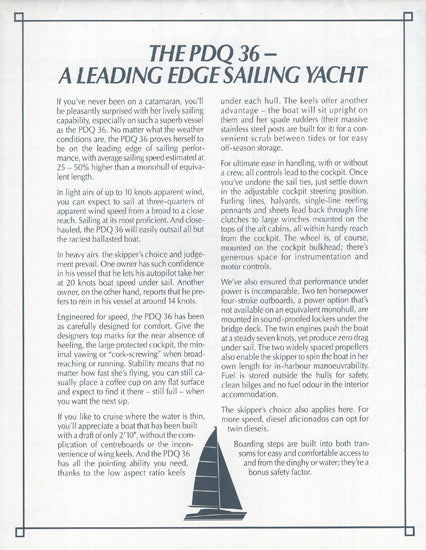 THE PDQ 36 –
A LEADING EDGE SAILING YACHT

If you've never been on a catamaran, you'll be pleasantly surprised with her lively sailing capability, especially on such a superb vessel as the PDQ 36. No matter what the weather conditions are, the PDQ 36 proves herself to be on the leading edge of sailing performance, with average sailing speed estimated at 25 – 50% higher than a monohull of equivalent length.

In light airs of up to 10 knots apparent wind, you can expect to sail at three-quarters of apparent wind speed from a broad to a close reach. Sailing at its most proficient. And close-hauled, the PDQ 36 will easily outsail all but the raciest ballasted boat.

In heavy airs the skipper's choice and judgement prevail. One owner has such confidence in his vessel that he lets his autopilot take her at 20 knots boat speed under sail. Another owner, on the other hand, reports that he prefers to rein in his vessel at around 14 knots.

Engineered for speed, the PDQ 36 has been as carefully designed for comfort. Give the designers top marks for the near absence of heeling, the large protected cockpit, the minimal yawing or "cork-screwing" when broad-reaching or running. Stability means that no matter how fast she's flying, you can still casually place a coffee cup on any flat surface and expect to find it there – still full – when you want the next sip.

If you like to cruise where the water is thin, you'll appreciate a boat that has been built with a draft of only 2'10", without the complication of centreboards or the inconvenience of wing keels. And the PDQ 36 has all the pointing ability you need, thanks to the low aspect ratio keels under each hull. The keels offer another advantage – the boat will sit upright on them and her spade rudders (their massive stainless steel posts are built for it) for a convenient scrub between tides or for easy off-season storage.

For ultimate ease in handling, with or without a crew, all controls lead to the cockpit. Once you've undone the sail ties, just settle down in the adjustable cockpit steering position. Furling lines, halyards, single-line reefing pennants and sheets lead back through line clutches to large winches mounted on the tops of the aft cabins, all within handy reach from the cockpit. The wheel is, of course, mounted on the cockpit bulkhead; there's generous space for instrumentation and motor controls.

We've also ensured that performance under power is incomparable. Two ten horsepower four-stroke outboards, a power option that's not available on an equivalent monohull, are mounted in sound-proofed lockers under the bridge deck. The twin engines push the boat at a steady seven knots, yet produce zero drag under sail. The two widely spaced propellers also enable the skipper to spin the boat in her own length for in-harbour manoeuvrability. Fuel is stored outside the hulls for safety, clean bilges and no fuel odour in the interior accommodation.

The skipper's choice also applies here. For more speed, diesel aficionados can opt for twin diesels.

Boarding steps are built into both transoms for easy and comfortable access to and from the dinghy or water; they're a bonus safety factor.